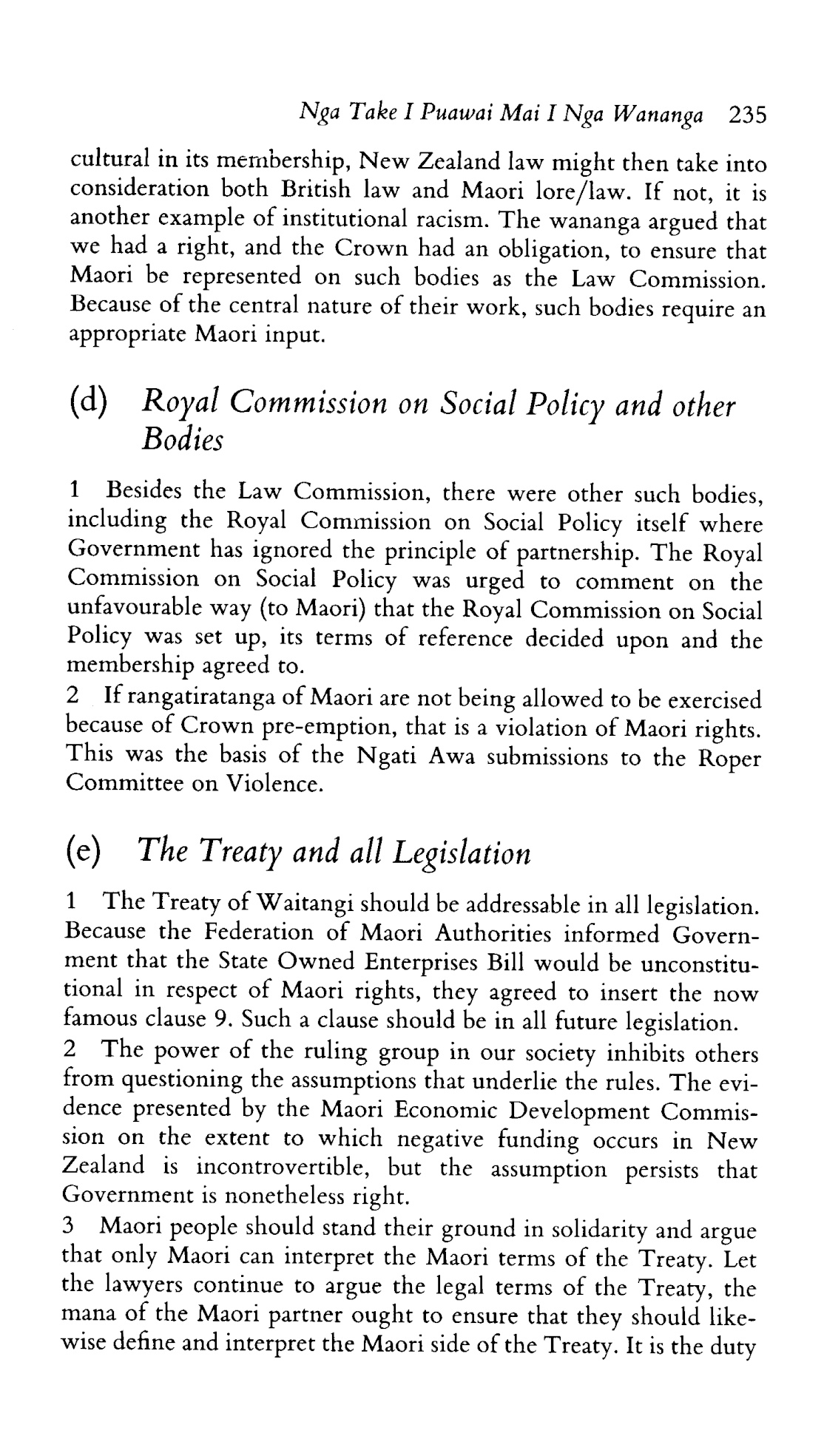 Nga Take I Puawai Mai I Nga Wananga 235

cultural in its membership, New Zealand law might then take into consideration both British law and Maori lore/law. If not, it is another example of institutional racism. The wananga argued that we had a right, and the Crown had an obligation, to ensure that Maori be represented on such bodies as the Law Commission. Because of the central nature of their work, such bodies require an appropriate Maori input.

(d) Royal Commission on Social Policy and other Bodies

1 Besides the Law Commission, there were other such bodies, including the Royal Commission on Social Policy itself where Government has ignored the principle of partnership. The Royal Commission on Social Policy was urged to comment on the unfavourable way (to Maori) that the Royal Commission on Social Policy was set up, its terms of reference decided upon and the membership agreed to.
2 If rangatiratanga of Maori are not being allowed to be exercised because of Crown pre-emption, that is a violation of Maori rights. This was the basis of the Ngati Awa submissions to the Roper Committee on Violence.

(e) The Treaty and all Legislation

1 The Treaty of Waitangi should be addressable in all legislation. Because the Federation of Maori Authorities informed Government that the State Owned Enterprises Bill would be unconstitutional in respect of Maori rights, they agreed to insert the now famous clause 9. Such a clause should be in all future legislation.
2 The power of the ruling group in our society inhibits others from questioning the assumptions that underlie the rules. The evidence presented by the Maori Economic Development Commission on the extent to which negative funding occurs in New Zealand is incontrovertible, but the assumption persists that Government is nonetheless right.
3 Maori people should stand their ground in solidarity and argue that only Maori can interpret the Maori terms of the Treaty. Let the lawyers continue to argue the legal terms of the Treaty, the mana of the Maori partner ought to ensure that they should likewise define and interpret the Maori side of the Treaty. It is the duty